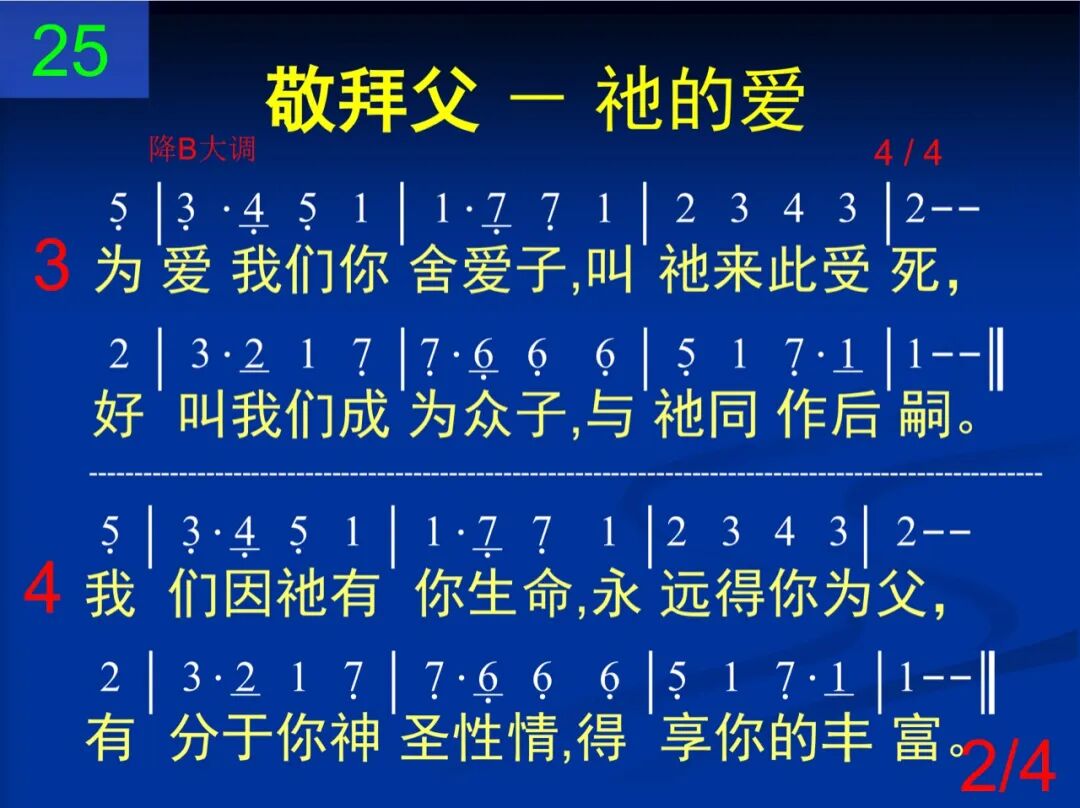 25

敬拜父 — 祂的爱

降B大调

4 / 4

5 | 3 · 4 5 1 | 1 · 7 7 1 | 2 3 4 3 | 2 - -

3 为 爱 我们你 舍爱子,叫 祂来此受 死,

2 | 3 · 2 1 7 | 7 · 6 6 6 | 5 1 7 · 1 | 1 - - ‖

好 叫我们成 为众子,与 祂同 作后 嗣。

5 | 3 · 4 5 1 | 1 · 7 7 1 | 2 3 4 3 | 2 - -

4 我 们因祂有 你生命,永 远得你为父,

2 | 3 · 2 1 7 | 7 · 6 6 6 | 5 1 7 · 1 | 1 - - ‖

有 分于你神 圣性情,得 享你的丰 富。

2/4